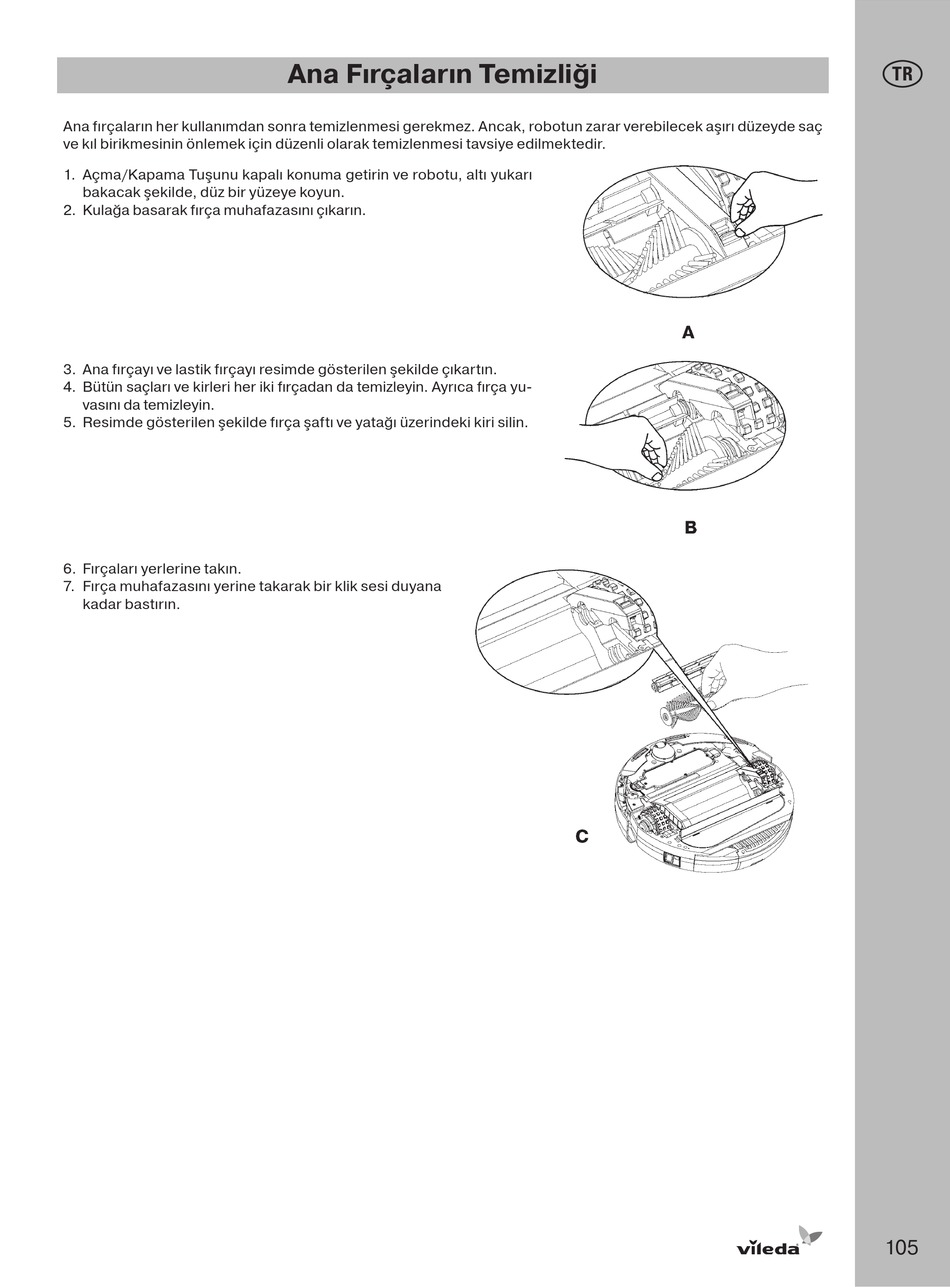 Ana Fırçaların Temizliği

TR

Ana fırçaların her kullanımdan sonra temizlenmesi gerekmez. Ancak, robotun zarar verebilecek aşırı düzeyde saç ve kıl birikmesinin önlemek için düzenli olarak temizlenmesi tavsiye edilmektedir.

1. Açma/Kapama Tuşunu kapalı konuma getirin ve robotu, altı yukarı bakacak şekilde, düz bir yüzeye koyun.
2. Kulağa basarak fırça muhafazasını çıkarın.

A

3. Ana fırçayı ve lastik fırçayı resimde gösterilen şekilde çıkartın.
4. Bütün saçları ve kirleri her iki fırçadan da temizleyin. Ayrıca fırça yuvasını da temizleyin.
5. Resimde gösterilen şekilde fırça şaftı ve yatağı üzerindeki kiri silin.

B

6. Fırçaları yerlerine takın.
7. Fırça muhafazasını yerine takarak bir klik sesi duyana kadar bastırın.

C

vileda

105